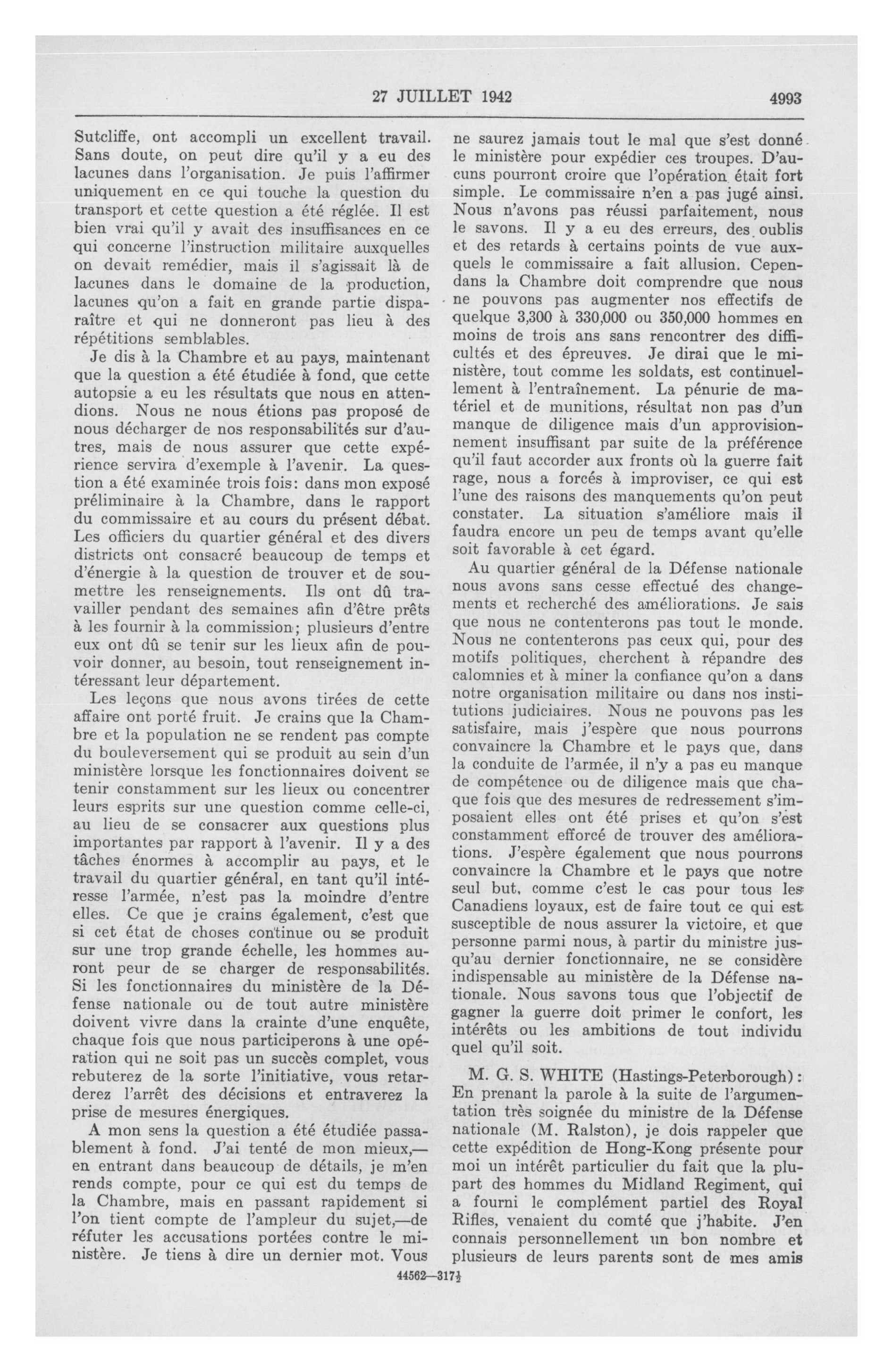 27 JUILLET 1942 4993

Sutcliffe, ont accompli un excellent travail. Sans doute, on peut dire qu'il y a eu des lacunes dans l'organisation. Je puis l'affirmer uniquement en ce qui touche la question du transport et cette question a été réglée. Il est bien vrai qu'il y avait des insuffisances en ce qui concerne l'instruction militaire auxquelles on devait remédier, mais il s'agissait là de lacunes dans le domaine de la production, lacunes qu'on a fait en grande partie disparaître et qui ne donneront pas lieu à des répétitions semblables.

Je dis à la Chambre et au pays, maintenant que la question a été étudiée à fond, que cette autopsie a eu les résultats que nous en attendions. Nous ne nous étions pas proposé de nous décharger de nos responsabilités sur d'autres, mais de nous assurer que cette expérience servira d'exemple à l'avenir. La question a été examinée trois fois: dans mon exposé préliminaire à la Chambre, dans le rapport du commissaire et au cours du présent débat. Les officiers du quartier général et des divers districts ont consacré beaucoup de temps et d'énergie à la question de trouver et de soumettre les renseignements. Ils ont dû travailler pendant des semaines afin d'être prêts à les fournir à la commission; plusieurs d'entre eux ont dû se tenir sur les lieux afin de pouvoir donner, au besoin, tout renseignement intéressant leur département.

Les leçons que nous avons tirées de cette affaire ont porté fruit. Je crains que la Chambre et la population ne se rendent pas compte du bouleversement qui se produit au sein d'un ministère lorsque les fonctionnaires doivent se tenir constamment sur les lieux ou concentrer leurs esprits sur une question comme celle-ci, au lieu de se consacrer aux questions plus importantes par rapport à l'avenir. Il y a des tâches énormes à accomplir au pays, et le travail du quartier général, en tant qu'il intéresse l'armée, n'est pas la moindre d'entre elles. Ce que je crains également, c'est que si cet état de choses continue ou se produit sur une trop grande échelle, les hommes auront peur de se charger de responsabilités. Si les fonctionnaires du ministère de la Défense nationale ou de tout autre ministère doivent vivre dans la crainte d'une enquête, chaque fois que nous participerons à une opération qui ne soit pas un succès complet, vous rebuterez de la sorte l'initiative, vous retarderez l'arrêt des décisions et entraverez la prise de mesures énergiques.

A mon sens la question a été étudiée passablement à fond. J'ai tenté de mon mieux,—en entrant dans beaucoup de détails, je m'en rends compte, pour ce qui est du temps de la Chambre, mais en passant rapidement si l'on tient compte de l'ampleur du sujet,—de réfuter les accusations portées contre le ministère. Je tiens à dire un dernier mot. Vous ne saurez jamais tout le mal que s'est donné le ministère pour expédier ces troupes. D'aucuns pourront croire que l'opération était fort simple. Le commissaire n'en a pas jugé ainsi. Nous n'avons pas réussi parfaitement, nous le savons. Il y a eu des erreurs, des oublis et des retards à certains points de vue auxquels le commissaire a fait allusion. Cependans la Chambre doit comprendre que nous ne pouvons pas augmenter nos effectifs de quelque 3,300 à 330,000 ou 350,000 hommes en moins de trois ans sans rencontrer des difficultés et des épreuves. Je dirai que le ministère, tout comme les soldats, est continuellement à l'entraînement. La pénurie de matériel et de munitions, résultat non pas d'un manque de diligence mais d'un approvisionnement insuffisant par suite de la préférence qu'il faut accorder aux fronts où la guerre fait rage, nous a forcés à improviser, ce qui est l'une des raisons des manquements qu'on peut constater. La situation s'améliore mais il faudra encore un peu de temps avant qu'elle soit favorable à cet égard.

Au quartier général de la Défense nationale nous avons sans cesse effectué des changements et recherché des améliorations. Je sais que nous ne contenterons pas tout le monde. Nous ne contenterons pas ceux qui, pour des motifs politiques, cherchent à répandre des calomnies et à miner la confiance qu'on a dans notre organisation militaire ou dans nos institutions judiciaires. Nous ne pouvons pas les satisfaire, mais j'espère que nous pourrons convaincre la Chambre et le pays que, dans la conduite de l'armée, il n'y a pas eu manque de compétence ou de diligence mais que chaque fois que des mesures de redressement s'imposaient elles ont été prises et qu'on s'est constamment efforcé de trouver des améliorations. J'espère également que nous pourrons convaincre la Chambre et le pays que notre seul but, comme c'est le cas pour tous les Canadiens loyaux, est de faire tout ce qui est susceptible de nous assurer la victoire, et que personne parmi nous, à partir du ministre jusqu'au dernier fonctionnaire, ne se considère indispensable au ministère de la Défense nationale. Nous savons tous que l'objectif de gagner la guerre doit primer le confort, les intérêts ou les ambitions de tout individu quel qu'il soit.

M. G. S. WHITE (Hastings-Peterborough): En prenant la parole à la suite de l'argumentation très soignée du ministre de la Défense nationale (M. Ralston), je dois rappeler que cette expédition de Hong-Kong présente pour moi un intérêt particulier du fait que la plupart des hommes du Midland Regiment, qui a fourni le complément partiel des Royal Rifles, venaient du comté que j'habite. J'en connais personnellement un bon nombre et plusieurs de leurs parents sont de mes amis

44562—317½